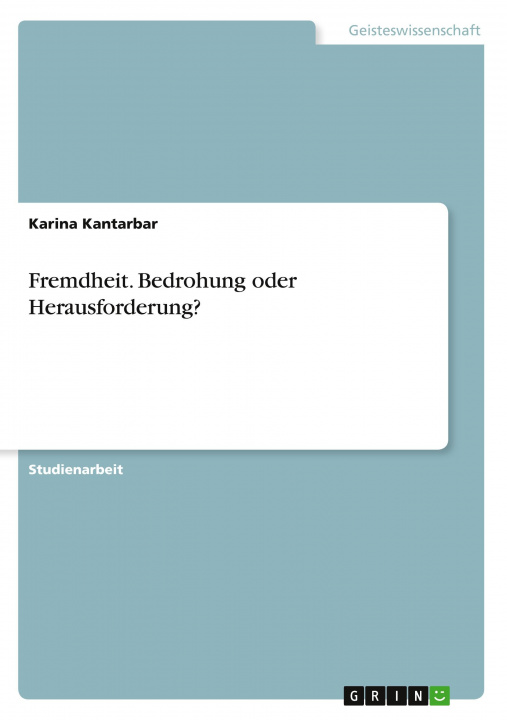 Geisteswissenschaft

Karina Kantarbar

Fremdheit. Bedrohung oder Herausforderung?

Studienarbeit

GRIN